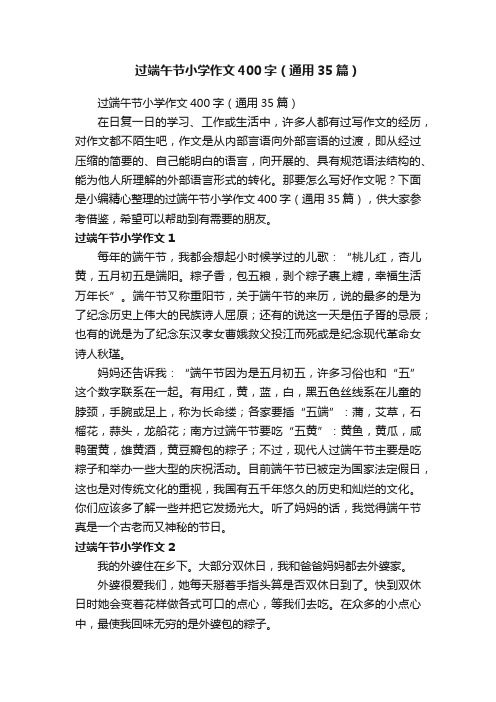 过端午节小学作文400字（通用35篇）

过端午节小学作文400字（通用35篇）

在日复一日的学习、工作或生活中，许多人都有过写作文的经历，对作文都不陌生吧，作文是从内部言语向外部言语的过渡，即从经过压缩的简要的、自己能明白的语言，向开展的、具有规范语法结构的、能为他人所理解的外部语言形式的转化。那要怎么写好作文呢？下面是小编精心整理的过端午节小学作文400字（通用35篇），供大家参考借鉴，希望可以帮助到有需要的朋友。

过端午节小学作文1

每年的端午节，我都会想起小时候学过的儿歌：“桃儿红，杏儿黄，五月初五是端阳。粽子香，包五粮，剥个粽子裹上糖，幸福生活万年长”。端午节又称重阳节，关于端午节的来历，说的最多的是为了纪念历史上伟大的民族诗人屈原；还有的说这一天是伍子胥的忌辰；也有的说是为了纪念东汉孝女曹娥救父投江而死或是纪念现代革命女诗人秋瑾。

妈妈还告诉我：“端午节因为是五月初五，许多习俗也和“五”这个数字联系在一起。有用红，黄，蓝，白，黑五色丝线系在儿童的脖颈，手腕或足上，称为长命缕；各家要插“五端”：蒲，艾草，石榴花，蒜头，龙船花；南方过端午节要吃“五黄”：黄鱼，黄瓜，咸鸭蛋黄，雄黄酒，黄豆瓣包的粽子；不过，现代人过端午节主要是吃粽子和举办一些大型的庆祝活动。目前端午节已被定为国家法定假日，这也是对传统文化的重视，我国有五千年悠久的历史和灿烂的文化。你们应该多了解一些并把它发扬光大。听了妈妈的话，我觉得端午节真是一个古老而又神秘的节日。

过端午节小学作文2

我的外婆住在乡下。大部分双休日，我和爸爸妈妈都去外婆家。

外婆很爱我们，她每天掰着手指头算是否双休日到了。快到双休日时她会变着花样做各式可口的点心，等我们去吃。在众多的小点心中，最使我回味无穷的是外婆包的粽子。